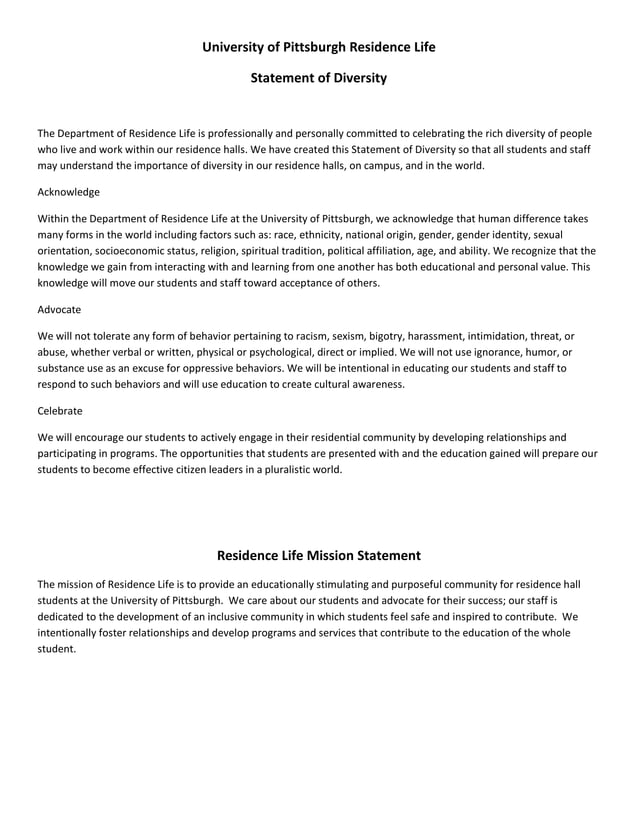 University of Pittsburgh Residence Life

Statement of Diversity

The Department of Residence Life is professionally and personally committed to celebrating the rich diversity of people who live and work within our residence halls. We have created this Statement of Diversity so that all students and staff may understand the importance of diversity in our residence halls, on campus, and in the world.

Acknowledge

Within the Department of Residence Life at the University of Pittsburgh, we acknowledge that human difference takes many forms in the world including factors such as: race, ethnicity, national origin, gender, gender identity, sexual orientation, socioeconomic status, religion, spiritual tradition, political affiliation, age, and ability. We recognize that the knowledge we gain from interacting with and learning from one another has both educational and personal value. This knowledge will move our students and staff toward acceptance of others.

Advocate

We will not tolerate any form of behavior pertaining to racism, sexism, bigotry, harassment, intimidation, threat, or abuse, whether verbal or written, physical or psychological, direct or implied. We will not use ignorance, humor, or substance use as an excuse for oppressive behaviors. We will be intentional in educating our students and staff to respond to such behaviors and will use education to create cultural awareness.

Celebrate

We will encourage our students to actively engage in their residential community by developing relationships and participating in programs. The opportunities that students are presented with and the education gained will prepare our students to become effective citizen leaders in a pluralistic world.

Residence Life Mission Statement

The mission of Residence Life is to provide an educationally stimulating and purposeful community for residence hall students at the University of Pittsburgh. We care about our students and advocate for their success; our staff is dedicated to the development of an inclusive community in which students feel safe and inspired to contribute. We intentionally foster relationships and develop programs and services that contribute to the education of the whole student.